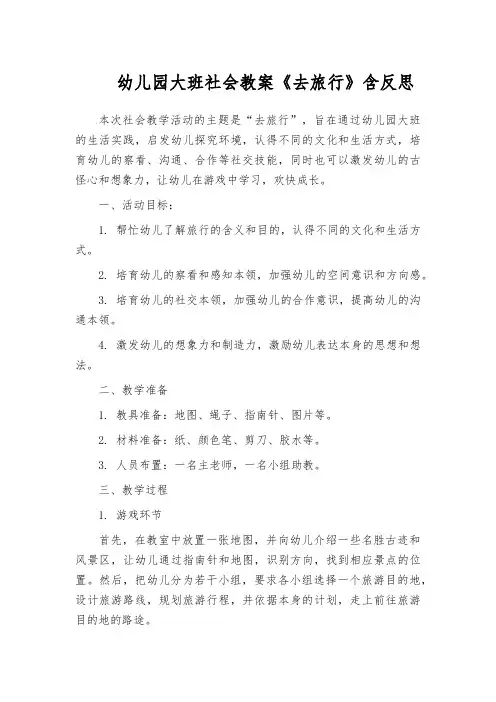 幼儿园大班社会教案《去旅行》含反思

本次社会教学活动的主题是“去旅行”，旨在通过幼儿园大班的生活实践，启发幼儿探究环境，认得不同的文化和生活方式，培育幼儿的察看、沟通、合作等社交技能，同时也可以激发幼儿的古怪心和想象力，让幼儿在游戏中学习，欢快成长。

一、活动目标：

1. 帮忙幼儿了解旅行的含义和目的，认得不同的文化和生活方式。

2. 培育幼儿的察看和感知本领，加强幼儿的空间意识和方向感。

3. 培育幼儿的社交本领，加强幼儿的合作意识，提高幼儿的沟通本领。

4. 激发幼儿的想象力和制造力，激励幼儿表达本身的思想和想法。

二、教学准备

1. 教具准备：地图、绳子、指南针、图片等。

2. 材料准备：纸、颜色笔、剪刀、胶水等。

3. 人员布置：一名主老师，一名小组助教。

三、教学过程

1. 游戏环节

首先，在教室中放置一张地图，并向幼儿介绍一些名胜古迹和风景区，让幼儿通过指南针和地图，识别方向，找到相应景点的位置。然后，把幼儿分为若干小组，要求各小组选择一个旅游目的地，设计旅游路线，规划旅游行程，并依据本身的计划，走上前往旅游目的地的路途。